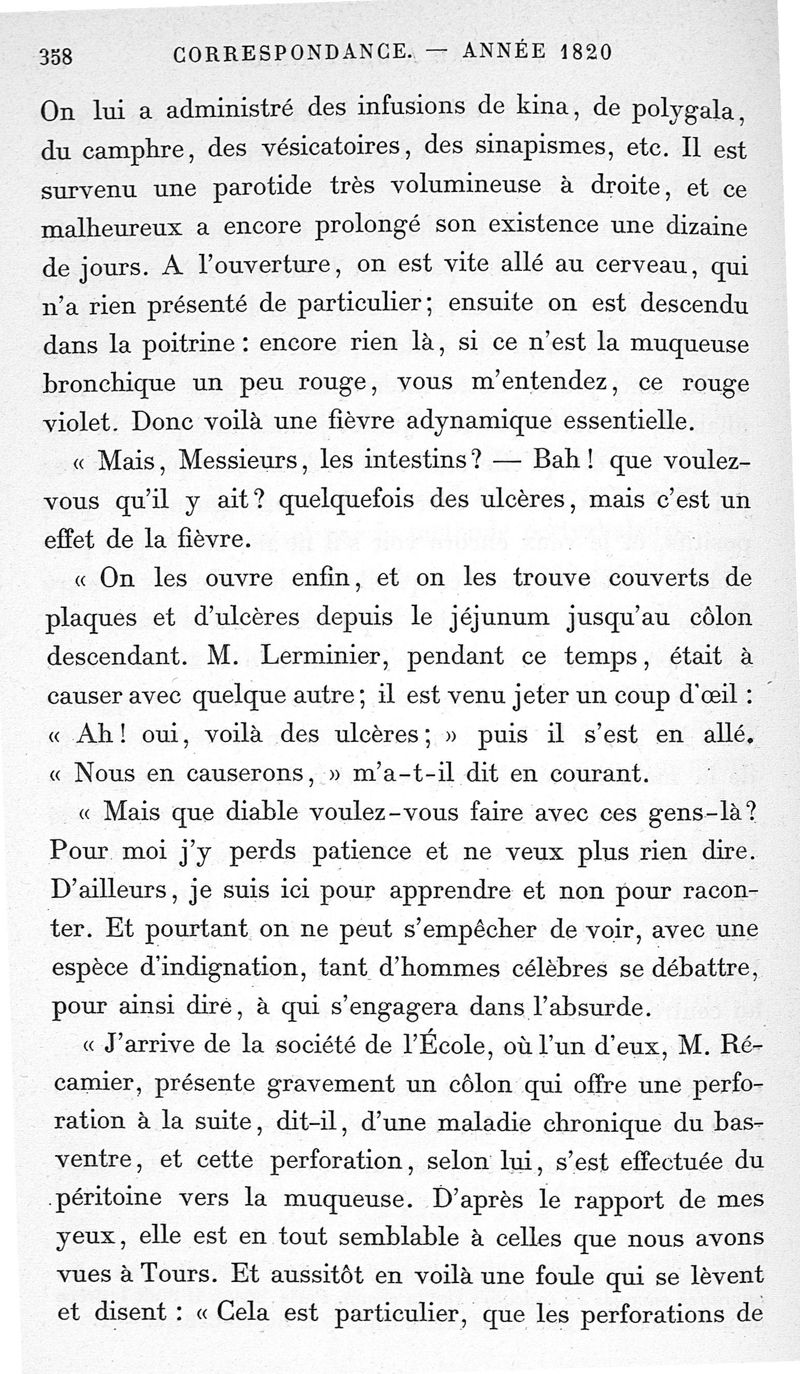 358 CORRESPONDANCE. — ANNÉE 1820

On lui a administré des infusions de kina, de polygala, du camphre, des vésicatoires, des sinapismes, etc. Il est survenu une parotide très volumineuse à droite, et ce malheureux a encore prolongé son existence une dizaine de jours. A l'ouverture, on est vite allé au cerveau, qui n'a rien présenté de particulier; ensuite on est descendu dans la poitrine : encore rien là, si ce n'est la muqueuse bronchique un peu rouge, vous m'entendez, ce rouge violet. Donc voilà une fièvre adynamique essentielle.

« Mais, Messieurs, les intestins? — Bah! que voulez-vous qu'il y ait? quelquefois des ulcères, mais c'est un effet de la fièvre.

« On les ouvre enfin, et on les trouve couverts de plaques et d'ulcères depuis le jéjunum jusqu'au côlon descendant. M. Lerminier, pendant ce temps, était à causer avec quelque autre; il est venu jeter un coup d'œil : « Ah! oui, voilà des ulcères; » puis il s'est en allé. « Nous en causerons, » m'a-t-il dit en courant.

« Mais que diable voulez-vous faire avec ces gens-là? Pour moi j'y perds patience et ne veux plus rien dire. D'ailleurs, je suis ici pour apprendre et non pour raconter. Et pourtant on ne peut s'empêcher de voir, avec une espèce d'indignation, tant d'hommes célèbres se débattre, pour ainsi dire, à qui s'engagera dans l'absurde.

« J'arrive de la société de l'École, où l'un d'eux, M. Récamier, présente gravement un côlon qui offre une perforation à la suite, dit-il, d'une maladie chronique du bas-ventre, et cette perforation, selon lui, s'est effectuée du péritoine vers la muqueuse. D'après le rapport de mes yeux, elle est en tout semblable à celles que nous avons vues à Tours. Et aussitôt en voilà une foule qui se lèvent et disent : « Cela est particulier, que les perforations de